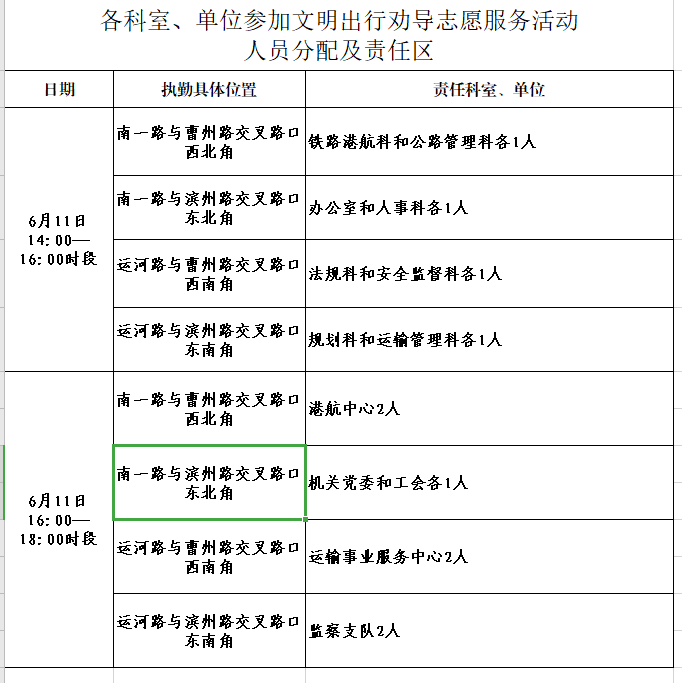 各科室、单位参加文明出行劝导志愿服务活动
人员分配及责任区

| 日期 | 执勤具体位置 | 责任科室、单位 |
|---|---|---|
| 6月11日 14：00—16：00时段 | 南一路与曹州路交叉路口西北角 | 铁路港航科和公路管理科各1人 |
| | 南一路与滨州路交叉路口东北角 | 办公室和人事科各1人 |
| | 运河路与曹州路交叉路口西南角 | 法规科和安全监督科各1人 |
| | 运河路与滨州路交叉路口东南角 | 规划科和运输管理科各1人 |
| 6月11日 16：00—18：00时段 | 南一路与曹州路交叉路口西北角 | 港航中心2人 |
| | 南一路与滨州路交叉路口东北角 | 机关党委和工会各1人 |
| | 运河路与曹州路交叉路口西南角 | 运输事业服务中心2人 |
| | 运河路与滨州路交叉路口东南角 | 监察支队2人 |